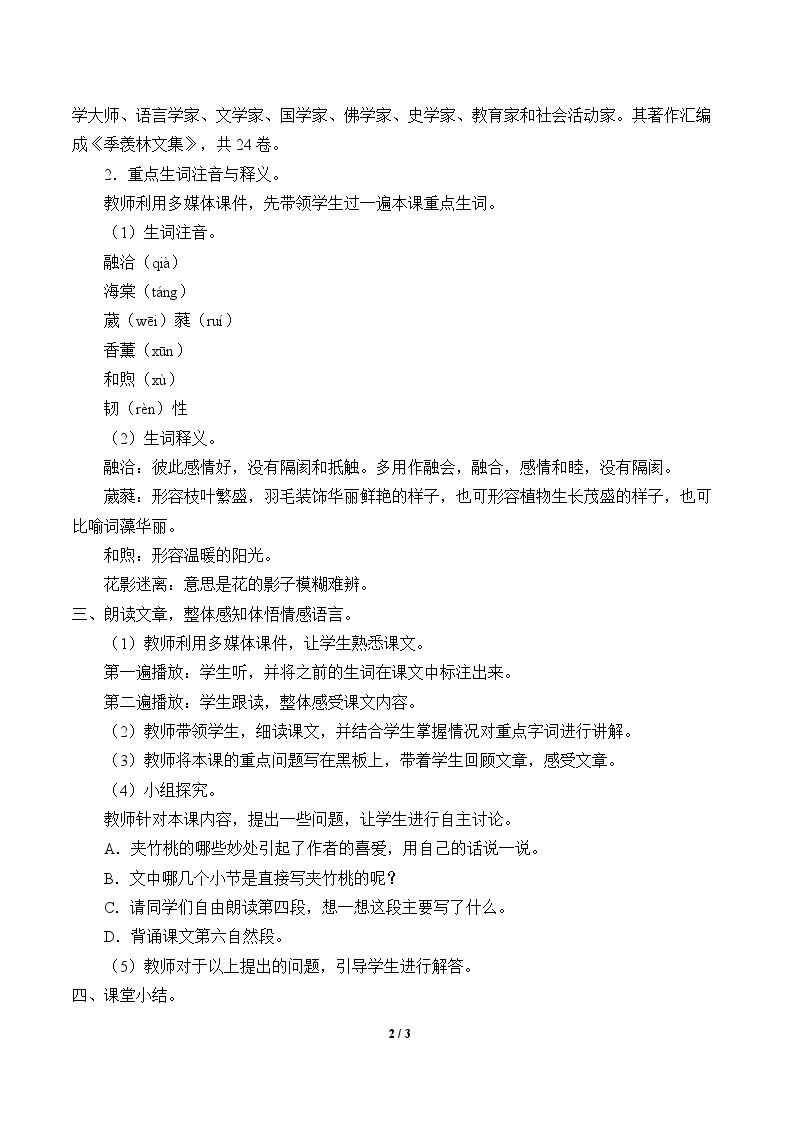 学大师、语言学家、文学家、国学家、佛学家、史学家、教育家和社会活动家。其著作汇编成《季羡林文集》，共24卷。

2．重点生词注音与释义。

教师利用多媒体课件，先带领学生过一遍本课重点生词。

（1）生词注音。

融洽（qià）

海棠（táng）

葳（wēi）蕤（ruí）

香薰（xūn）

和煦（xù）

韧（rèn）性

（2）生词释义。

融洽：彼此感情好，没有隔阂和抵触。多用作融会，融合，感情和睦，没有隔阂。

葳蕤：形容枝叶繁盛，羽毛装饰华丽鲜艳的样子，也可形容植物生长茂盛的样子，也可比喻词藻华丽。

和煦：形容温暖的阳光。

花影迷离：意思是花的影子模糊难辨。

三、朗读文章，整体感知体悟情感语言。

（1）教师利用多媒体课件，让学生熟悉课文。

第一遍播放：学生听，并将之前的生词在课文中标注出来。

第二遍播放：学生跟读，整体感受课文内容。

（2）教师带领学生，细读课文，并结合学生掌握情况对重点字词进行讲解。

（3）教师将本课的重点问题写在黑板上，带着学生回顾文章，感受文章。

（4）小组探究。

教师针对本课内容，提出一些问题，让学生进行自主讨论。

A．夹竹桃的哪些妙处引起了作者的喜爱，用自己的话说一说。

B．文中哪几个小节是直接写夹竹桃的呢？

C．请同学们自由朗读第四段，想一想这段主要写了什么。

D．背诵课文第六自然段。

（5）教师对于以上提出的问题，引导学生进行解答。

四、课堂小结。

2 / 3